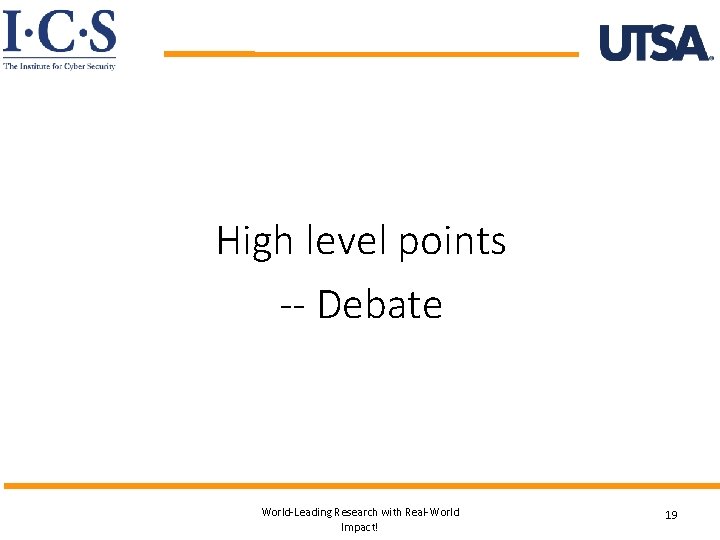 I·C·S
The Institute for Cyber Security

UTSA

High level points
-- Debate

World-Leading Research with Real-World Impact!

19